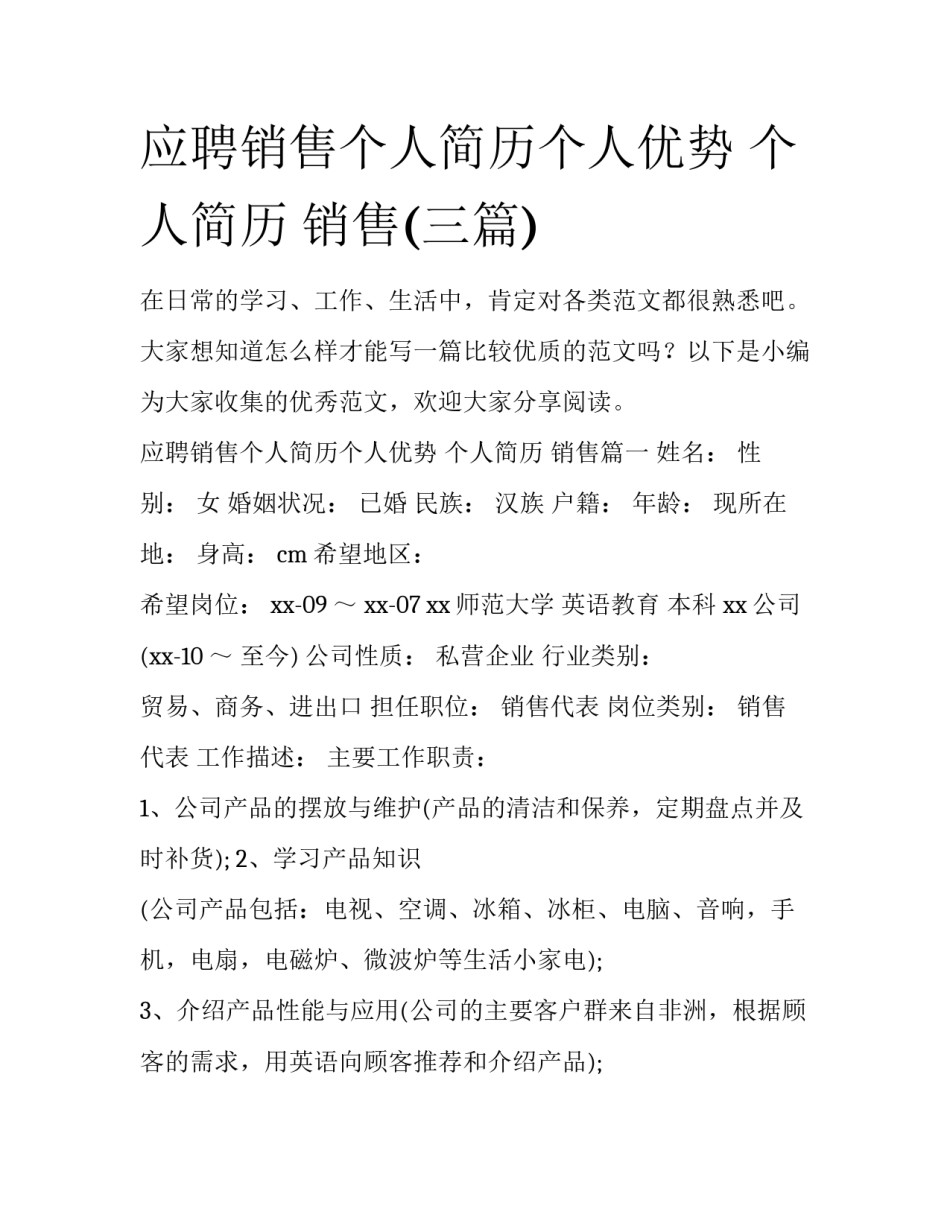 应聘销售个人简历个人优势 个人简历 销售(三篇)

在日常的学习、工作、生活中，肯定对各类范文都很熟悉吧。大家想知道怎么样才能写一篇比较优质的范文吗？以下是小编为大家收集的优秀范文，欢迎大家分享阅读。

应聘销售个人简历个人优势 个人简历 销售篇一 姓名： 性别： 女 婚姻状况： 已婚 民族： 汉族 户籍： 年龄： 现所在地： 身高： cm 希望地区：

希望岗位： xx-09 ～ xx-07 xx 师范大学 英语教育 本科 xx 公司 (xx-10 ～ 至今) 公司性质： 私营企业 行业类别：

贸易、商务、进出口 担任职位： 销售代表 岗位类别： 销售代表 工作描述： 主要工作职责：

1、公司产品的摆放与维护(产品的清洁和保养，定期盘点并及时补货); 2、学习产品知识

(公司产品包括：电视、空调、冰箱、冰柜、电脑、音响，手机，电扇，电磁炉、微波炉等生活小家电);

3、介绍产品性能与应用(公司的主要客户群来自非洲，根据顾客的需求，用英语向顾客推荐和介绍产品);